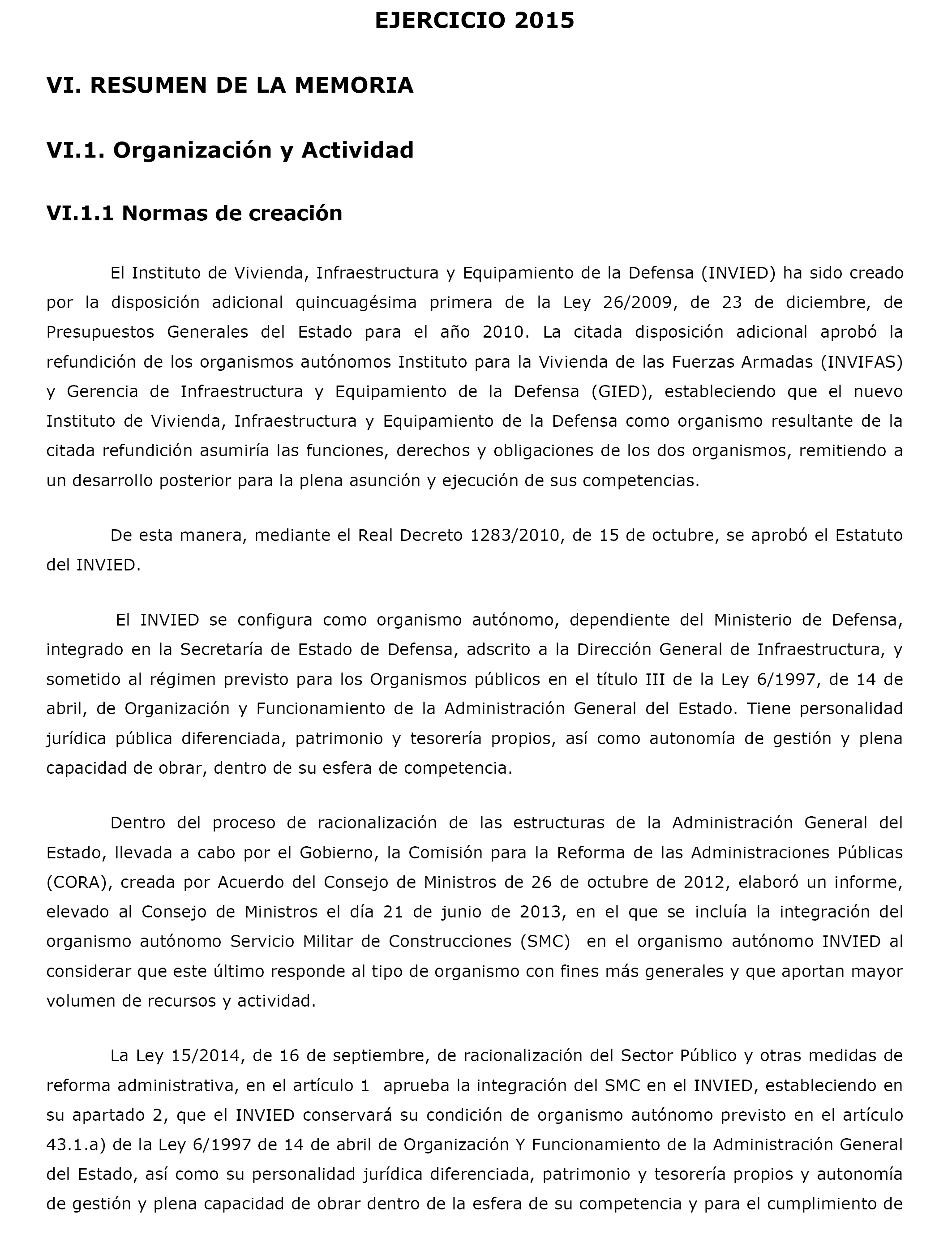 EJERCICIO 2015

VI. RESUMEN DE LA MEMORIA

VI.1. Organización y Actividad

VI.1.1 Normas de creación

El Instituto de Vivienda, Infraestructura y Equipamiento de la Defensa (INVIED) ha sido creado por la disposición adicional quincuagésima primera de la Ley 26/2009, de 23 de diciembre, de Presupuestos Generales del Estado para el año 2010. La citada disposición adicional aprobó la refundición de los organismos autónomos Instituto para la Vivienda de las Fuerzas Armadas (INVIFAS) y Gerencia de Infraestructura y Equipamiento de la Defensa (GIED), estableciendo que el nuevo Instituto de Vivienda, Infraestructura y Equipamiento de la Defensa como organismo resultante de la citada refundición asumiría las funciones, derechos y obligaciones de los dos organismos, remitiendo a un desarrollo posterior para la plena asunción y ejecución de sus competencias.

De esta manera, mediante el Real Decreto 1283/2010, de 15 de octubre, se aprobó el Estatuto del INVIED.

El INVIED se configura como organismo autónomo, dependiente del Ministerio de Defensa, integrado en la Secretaría de Estado de Defensa, adscrito a la Dirección General de Infraestructura, y sometido al régimen previsto para los Organismos públicos en el título III de la Ley 6/1997, de 14 de abril, de Organización y Funcionamiento de la Administración General del Estado. Tiene personalidad jurídica pública diferenciada, patrimonio y tesorería propios, así como autonomía de gestión y plena capacidad de obrar, dentro de su esfera de competencia.

Dentro del proceso de racionalización de las estructuras de la Administración General del Estado, llevada a cabo por el Gobierno, la Comisión para la Reforma de las Administraciones Públicas (CORA), creada por Acuerdo del Consejo de Ministros de 26 de octubre de 2012, elaboró un informe, elevado al Consejo de Ministros el día 21 de junio de 2013, en el que se incluía la integración del organismo autónomo Servicio Militar de Construcciones (SMC) en el organismo autónomo INVIED al considerar que este último responde al tipo de organismo con fines más generales y que aportan mayor volumen de recursos y actividad.

La Ley 15/2014, de 16 de septiembre, de racionalización del Sector Público y otras medidas de reforma administrativa, en el artículo 1 aprueba la integración del SMC en el INVIED, estableciendo en su apartado 2, que el INVIED conservará su condición de organismo autónomo previsto en el artículo 43.1.a) de la Ley 6/1997 de 14 de abril de Organización Y Funcionamiento de la Administración General del Estado, así como su personalidad jurídica diferenciada, patrimonio y tesorería propios y autonomía de gestión y plena capacidad de obrar dentro de la esfera de su competencia y para el cumplimiento de